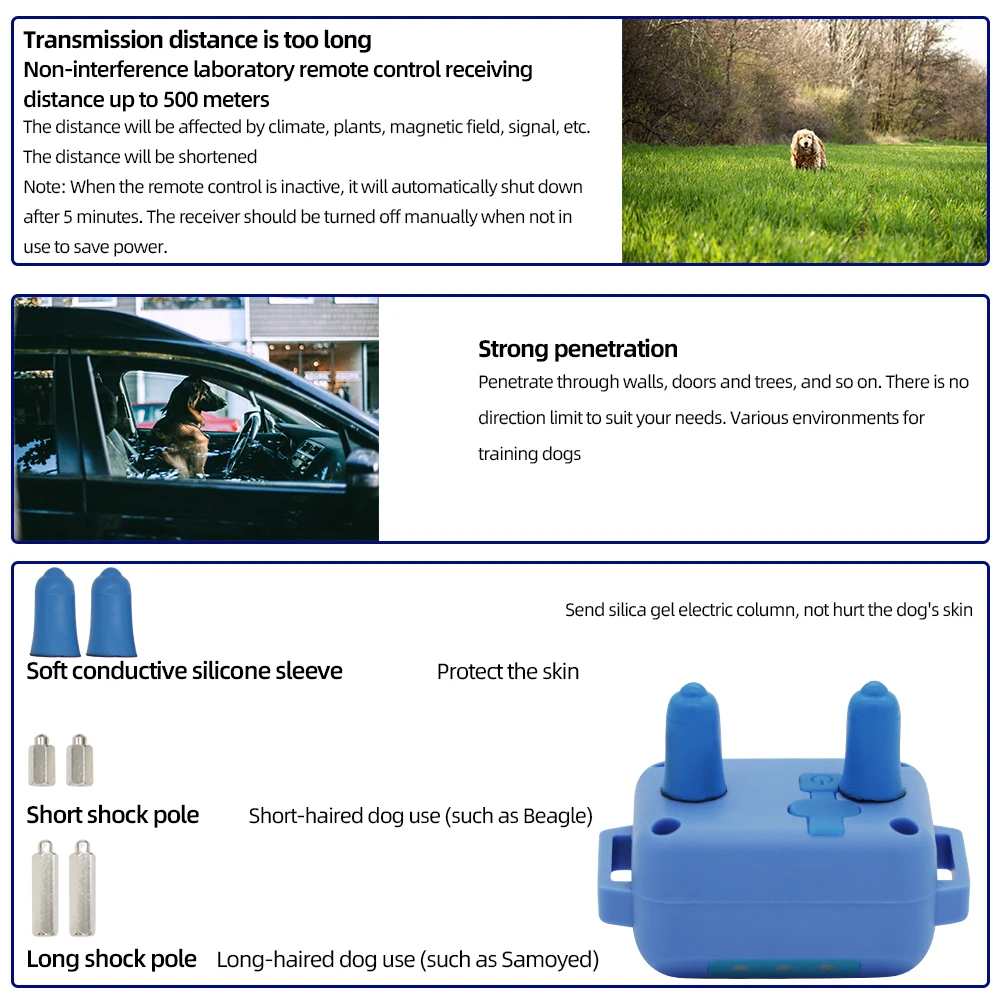 Transmission distance is too long
Non-interference laboratory remote control receiving distance up to 500 meters
The distance will be affected by climate, plants, magnetic field, signal, etc. The distance will be shortened
Note: When the remote control is inactive, it will automatically shut down after 5 minutes. The receiver should be turned off manually when not in use to save power.

Strong penetration
Penetrate through walls, doors and trees, and so on. There is no direction limit to suit your needs. Various environments for training dogs

Send silica gel electric column, not hurt the dog's skin

Soft conductive silicone sleeve Protect the skin

Short shock pole Short-haired dog use (such as Beagle)

Long shock pole Long-haired dog use (such as Samoyed)